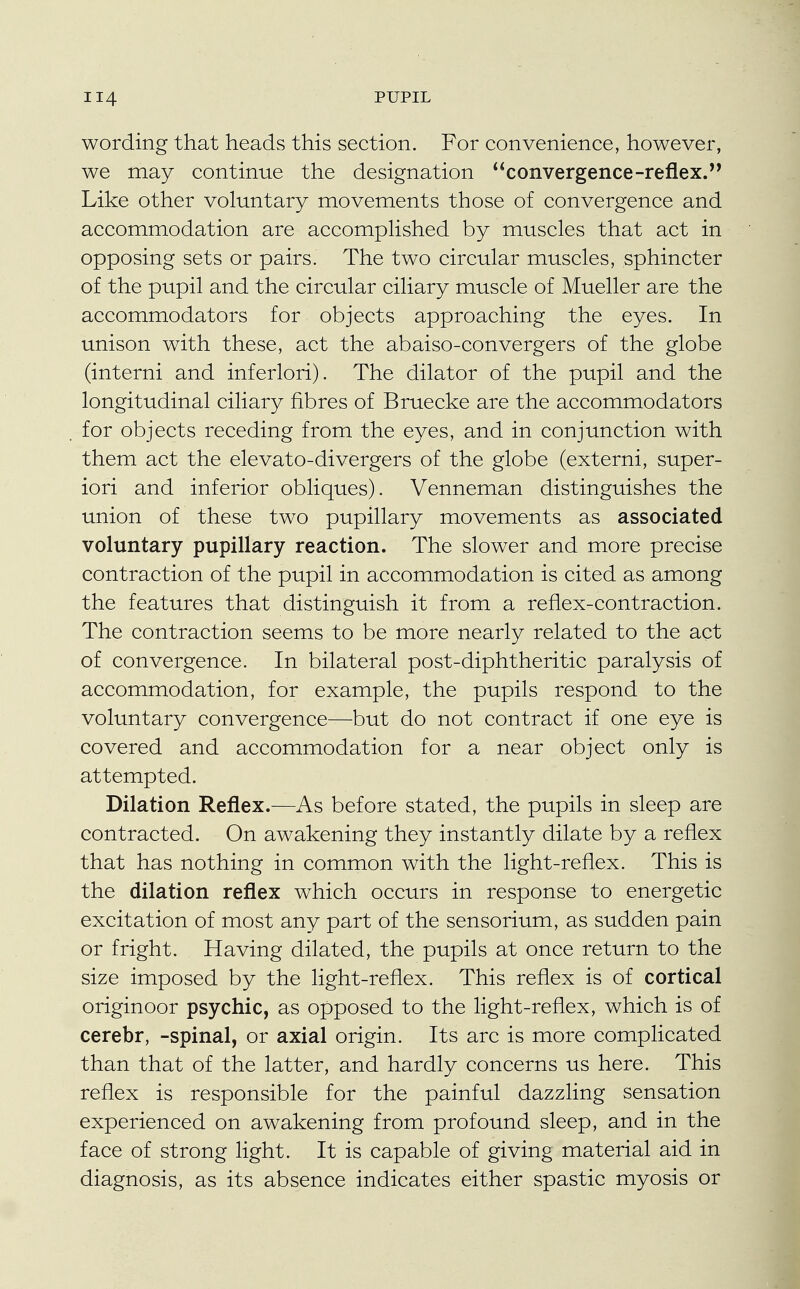 114 PUPIL

wording that heads this section. For convenience, however, we may continue the designation "convergence-reflex." Like other voluntary movements those of convergence and accommodation are accomplished by muscles that act in opposing sets or pairs. The two circular muscles, sphincter of the pupil and the circular ciliary muscle of Mueller are the accommodators for objects approaching the eyes. In unison with these, act the abaiso-convergers of the globe (interni and inferlori). The dilator of the pupil and the longitudinal ciliary fibres of Bruecke are the accommodators for objects receding from the eyes, and in conjunction with them act the elevato-divergers of the globe (externi, superiori and inferior obliques). Venneman distinguishes the union of these two pupillary movements as associated voluntary pupillary reaction. The slower and more precise contraction of the pupil in accommodation is cited as among the features that distinguish it from a reflex-contraction. The contraction seems to be more nearly related to the act of convergence. In bilateral post-diphtheritic paralysis of accommodation, for example, the pupils respond to the voluntary convergence—but do not contract if one eye is covered and accommodation for a near object only is attempted.

Dilation Reflex.—As before stated, the pupils in sleep are contracted. On awakening they instantly dilate by a reflex that has nothing in common with the light-reflex. This is the dilation reflex which occurs in response to energetic excitation of most any part of the sensorium, as sudden pain or fright. Having dilated, the pupils at once return to the size imposed by the light-reflex. This reflex is of cortical originoor psychic, as opposed to the light-reflex, which is of cerebr, -spinal, or axial origin. Its arc is more complicated than that of the latter, and hardly concerns us here. This reflex is responsible for the painful dazzling sensation experienced on awakening from profound sleep, and in the face of strong light. It is capable of giving material aid in diagnosis, as its absence indicates either spastic myosis or